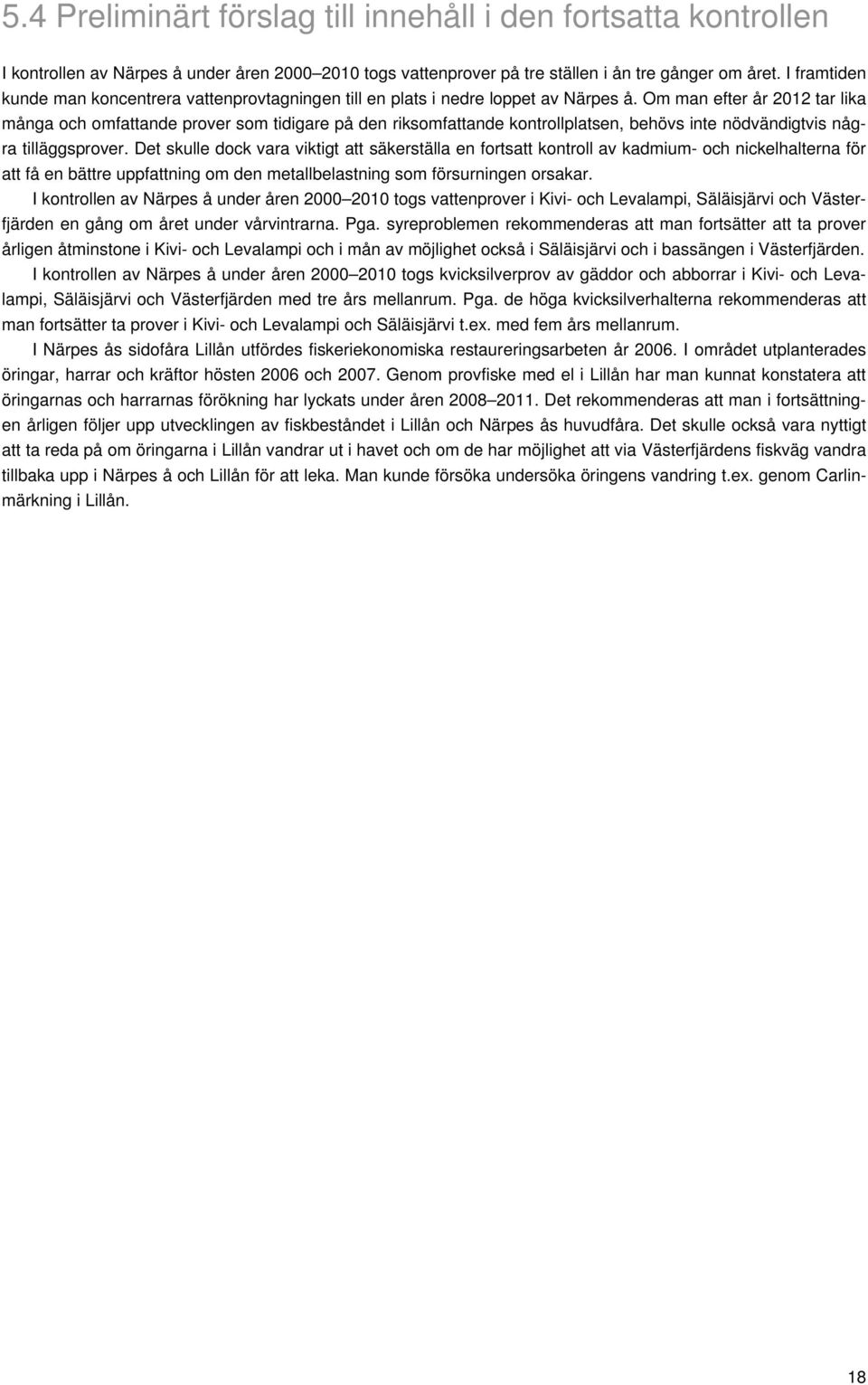 5.4 Preliminärt förslag till innehåll i den fortsatta kontrollen

I kontrollen av Närpes å under åren 2000–2010 togs vattenprover på tre ställen i ån tre gånger om året. I framtiden kunde man koncentrera vattenprovtagningen till en plats i nedre loppet av Närpes å. Om man efter år 2012 tar lika många och omfattande prover som tidigare på den riksomfattande kontrollplatsen, behövs inte nödvändigtvis några tilläggsprover. Det skulle dock vara viktigt att säkerställa en fortsatt kontroll av kadmium- och nickelhalterna för att få en bättre uppfattning om den metallbelastning som försurningen orsakar.

I kontrollen av Närpes å under åren 2000–2010 togs vattenprover i Kivi- och Levalampi, Säläisjärvi och Västerfjärden en gång om året under vårvintrarna. Pga. syreproblemen rekommenderas att man fortsätter att ta prover årligen åtminstone i Kivi- och Levalampi och i mån av möjlighet också i Säläisjärvi och i bassängen i Västerfjärden.

I kontrollen av Närpes å under åren 2000–2010 togs kvicksilverprov av gäddor och abborrar i Kivi- och Levalampi, Säläisjärvi och Västerfjärden med tre års mellanrum. Pga. de höga kvicksilverhalterna rekommenderas att man fortsätter ta prover i Kivi- och Levalampi och Säläisjärvi t.ex. med fem års mellanrum.

I Närpes ås sidofåra Lillån utfördes fiskeriekonomiska restaureringsarbeten år 2006. I området utplanterades öringar, harrar och kräftor hösten 2006 och 2007. Genom provfiske med el i Lillån har man kunnat konstatera att öringarnas och harrarnas förökning har lyckats under åren 2008–2011. Det rekommenderas att man i fortsättningen årligen följer upp utvecklingen av fiskbeståndet i Lillån och Närpes ås huvudfåra. Det skulle också vara nyttigt att ta reda på om öringarna i Lillån vandrar ut i havet och om de har möjlighet att via Västerfjärdens fiskväg vandra tillbaka upp i Närpes å och Lillån för att leka. Man kunde försöka undersöka öringens vandring t.ex. genom Carlinmärkning i Lillån.

18